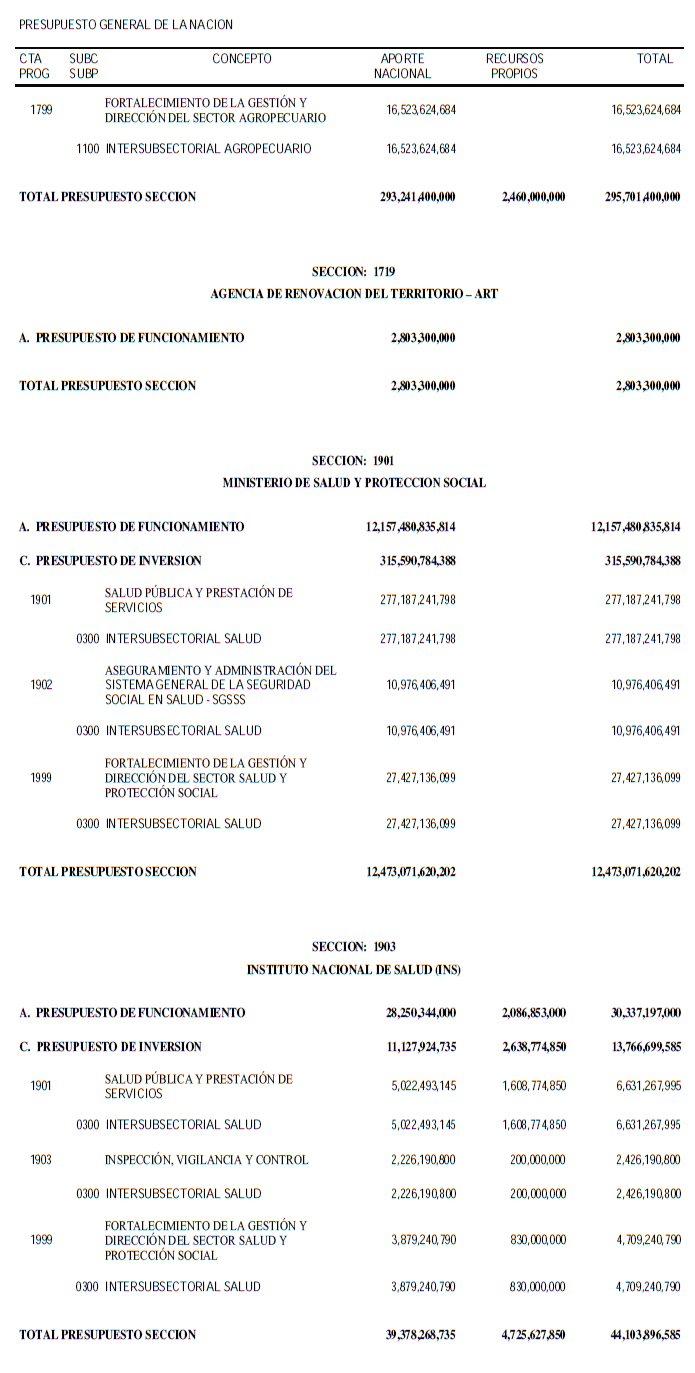 PRESUPUESTO GENERAL DE LA NACION

| CTA PROG | SUBC SUBP | CONCEPTO | APORTE NACIONAL | RECURSOS PROPIOS | TOTAL |
|---|---|---|---|---|---|
| 1799 | | FORTALECIMIENTO DE LA GESTIÓN Y DIRECCIÓN DEL SECTOR AGROPECUARIO | 16,523,624,684 | | 16,523,624,684 |
| | 1100 | INTERSUBSECTORIAL AGROPECUARIO | 16,523,624,684 | | 16,523,624,684 |
| TOTAL PRESUPUESTO SECCION | | | 293,241,400,000 | 2,460,000,000 | 295,701,400,000 |

SECCION: 1719
AGENCIA DE RENOVACION DEL TERRITORIO – ART

| | | | | | |
|---|---|---|---|---|---|
| A. PRESUPUESTO DE FUNCIONAMIENTO | | | 2,803,300,000 | | 2,803,300,000 |
| TOTAL PRESUPUESTO SECCION | | | 2,803,300,000 | | 2,803,300,000 |

SECCION: 1901
MINISTERIO DE SALUD Y PROTECCION SOCIAL

| | | | | | |
|---|---|---|---|---|---|
| A. PRESUPUESTO DE FUNCIONAMIENTO | | | 12,157,480,835,814 | | 12,157,480,835,814 |
| C. PRESUPUESTO DE INVERSION | | | 315,590,784,388 | | 315,590,784,388 |
| 1901 | | SALUD PÚBLICA Y PRESTACIÓN DE SERVICIOS | 277,187,241,798 | | 277,187,241,798 |
| | 0300 | INTERSUBSECTORIAL SALUD | 277,187,241,798 | | 277,187,241,798 |
| 1902 | | ASEGURAMIENTO Y ADMINISTRACIÓN DEL SISTEMA GENERAL DE LA SEGURIDAD SOCIAL EN SALUD - SGSSS | 10,976,406,491 | | 10,976,406,491 |
| | 0300 | INTERSUBSECTORIAL SALUD | 10,976,406,491 | | 10,976,406,491 |
| 1999 | | FORTALECIMIENTO DE LA GESTIÓN Y DIRECCIÓN DEL SECTOR SALUD Y PROTECCIÓN SOCIAL | 27,427,136,099 | | 27,427,136,099 |
| | 0300 | INTERSUBSECTORIAL SALUD | 27,427,136,099 | | 27,427,136,099 |
| TOTAL PRESUPUESTO SECCION | | | 12,473,071,620,202 | | 12,473,071,620,202 |

SECCION: 1903
INSTITUTO NACIONAL DE SALUD (INS)

| | | | | | |
|---|---|---|---|---|---|
| A. PRESUPUESTO DE FUNCIONAMIENTO | | | 28,250,344,000 | 2,086,853,000 | 30,337,197,000 |
| C. PRESUPUESTO DE INVERSION | | | 11,127,924,735 | 2,638,774,850 | 13,766,699,585 |
| 1901 | | SALUD PÚBLICA Y PRESTACIÓN DE SERVICIOS | 5,022,493,145 | 1,608,774,850 | 6,631,267,995 |
| | 0300 | INTERSUBSECTORIAL SALUD | 5,022,493,145 | 1,608,774,850 | 6,631,267,995 |
| 1903 | | INSPECCIÓN, VIGILANCIA Y CONTROL | 2,226,190,800 | 200,000,000 | 2,426,190,800 |
| | 0300 | INTERSUBSECTORIAL SALUD | 2,226,190,800 | 200,000,000 | 2,426,190,800 |
| 1999 | | FORTALECIMIENTO DE LA GESTIÓN Y DIRECCIÓN DEL SECTOR SALUD Y PROTECCIÓN SOCIAL | 3,879,240,790 | 830,000,000 | 4,709,240,790 |
| | 0300 | INTERSUBSECTORIAL SALUD | 3,879,240,790 | 830,000,000 | 4,709,240,790 |
| TOTAL PRESUPUESTO SECCION | | | 39,378,268,735 | 4,725,627,850 | 44,103,896,585 |